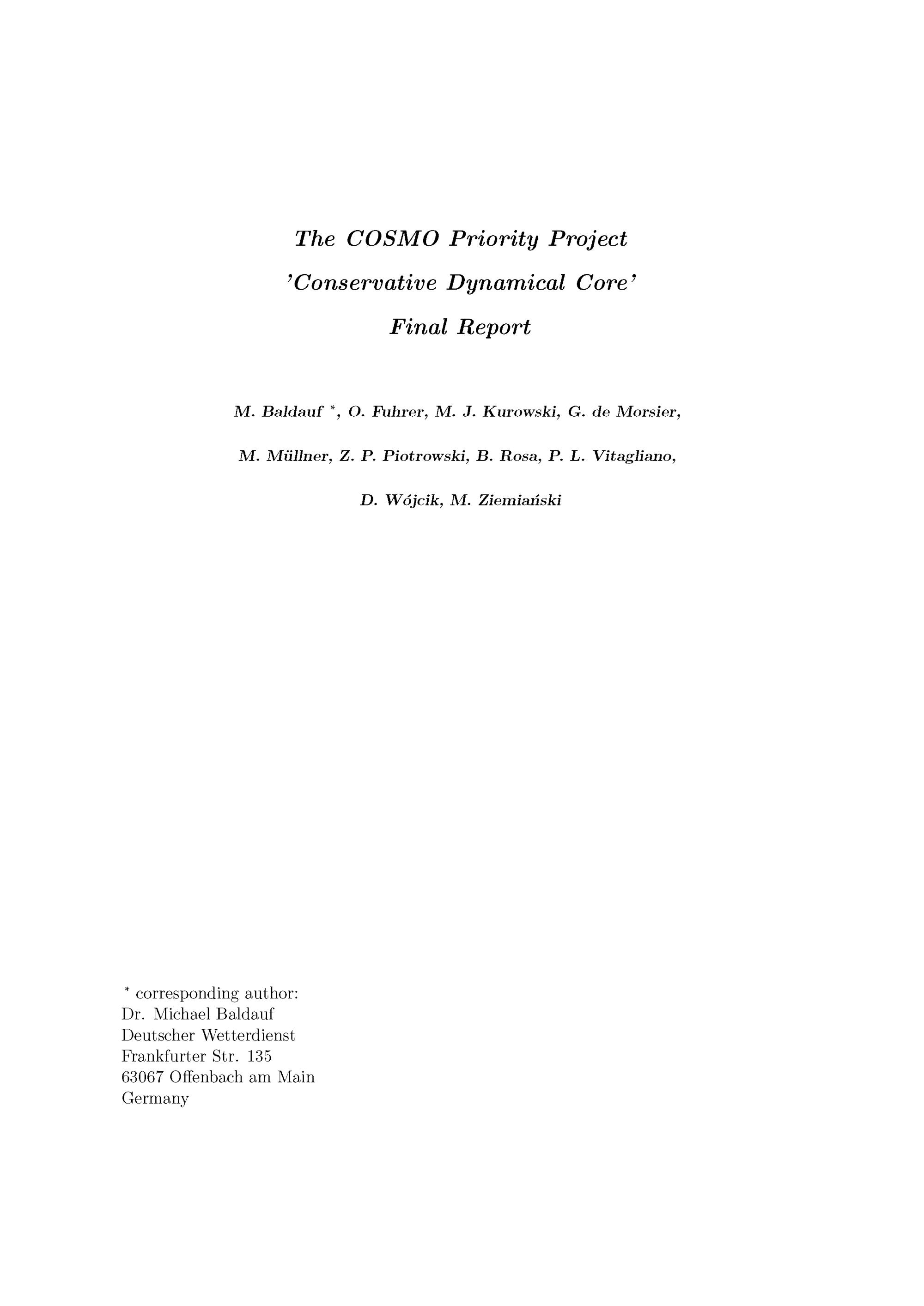 The COSMO Priority Project

'Conservative Dynamical Core'

Final Report

M. Baldauf $^*$, O. Fuhrer, M. J. Kurowski, G. de Morsier,

M. Müllner, Z. P. Piotrowski, B. Rosa, P. L. Vitagliano,

D. Wójcik, M. Ziemiański

$^*$ corresponding author:
Dr. Michael Baldauf
Deutscher Wetterdienst
Frankfurter Str. 135
63067 Offenbach am Main
Germany